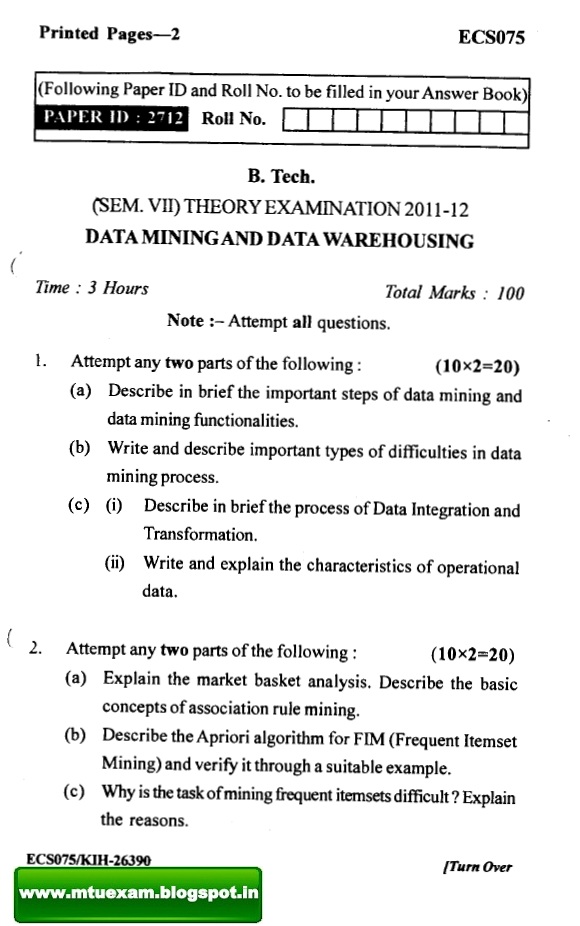 Printed Pages—2

ECS075

(Following Paper ID and Roll No. to be filled in your Answer Book)

PAPER ID : 2712 Roll No.

B. Tech.

(SEM. VII) THEORY EXAMINATION 2011-12

DATA MINING AND DATA WAREHOUSING

Time : 3 Hours

Total Marks : 100

Note :– Attempt all questions.

1. Attempt any two parts of the following : (10×2=20)

(a) Describe in brief the important steps of data mining and data mining functionalities.

(b) Write and describe important types of difficulties in data mining process.

(c) (i) Describe in brief the process of Data Integration and Transformation.

(ii) Write and explain the characteristics of operational data.

2. Attempt any two parts of the following : (10×2=20)

(a) Explain the market basket analysis. Describe the basic concepts of association rule mining.

(b) Describe the Apriori algorithm for FIM (Frequent Itemset Mining) and verify it through a suitable example.

(c) Why is the task of mining frequent itemsets difficult ? Explain the reasons.

ECS075/KIH-26390

[Turn Over

www.mtuexam.blogspot.in